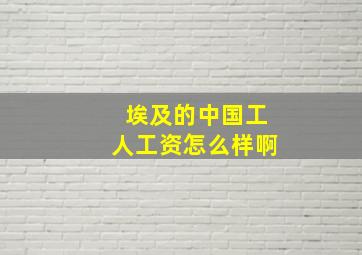 埃及的中国工人工资怎么样啊